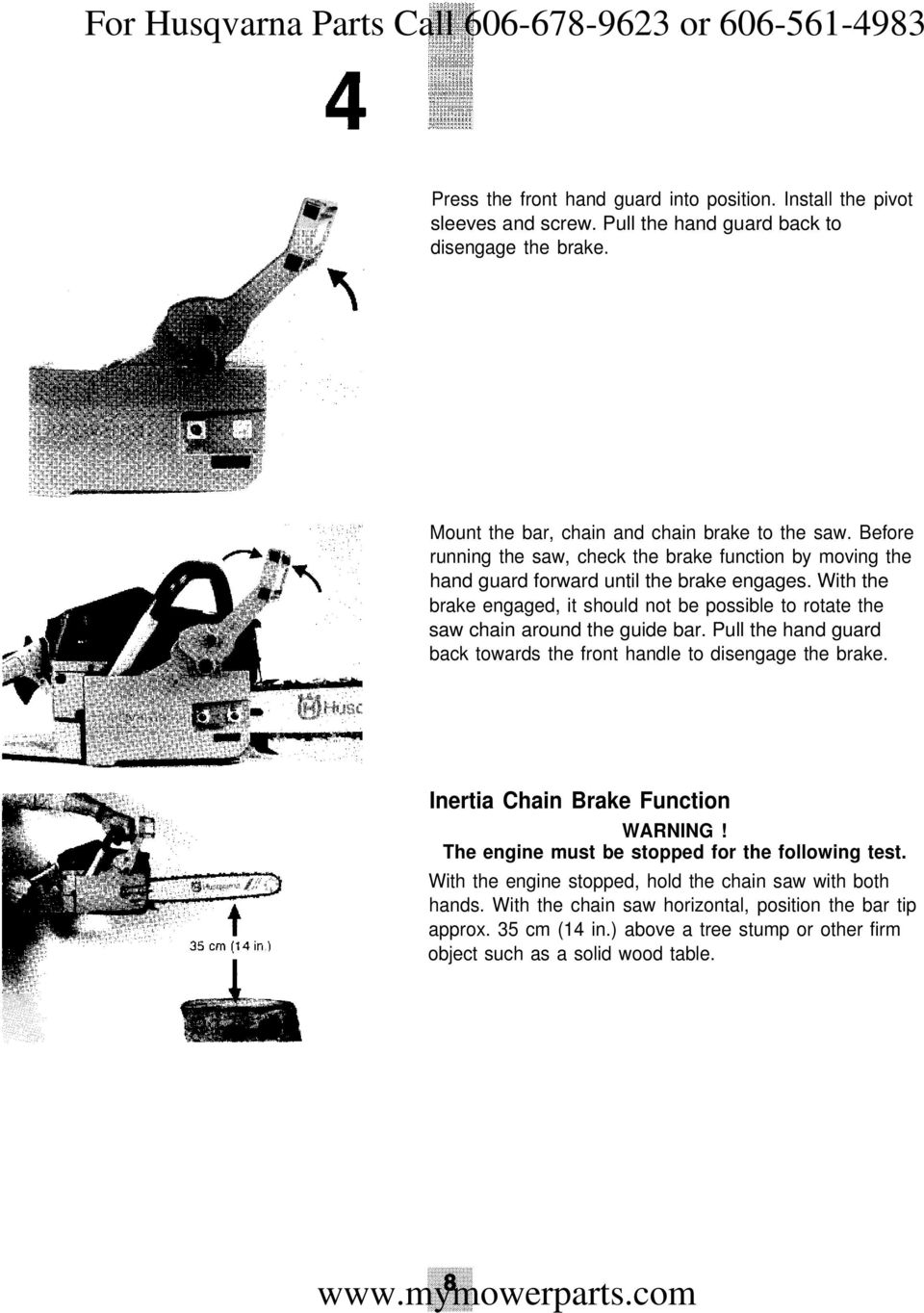 For Husqvarna Parts Call 606-678-9623 or 606-561-4983

4

Press the front hand guard into position. Install the pivot sleeves and screw. Pull the hand guard back to disengage the brake.

Mount the bar, chain and chain brake to the saw. Before running the saw, check the brake function by moving the hand guard forward until the brake engages. With the brake engaged, it should not be possible to rotate the saw chain around the guide bar. Pull the hand guard back towards the front handle to disengage the brake.

Husc

Inertia Chain Brake Function

WARNING !
The engine must be stopped for the following test.

With the engine stopped, hold the chain saw with both hands. With the chain saw horizontal, position the bar tip approx. 35 cm (14 in.) above a tree stump or other firm object such as a solid wood table.

Husqvarna

35 cm (14 in.)

8

www.mymowerparts.com